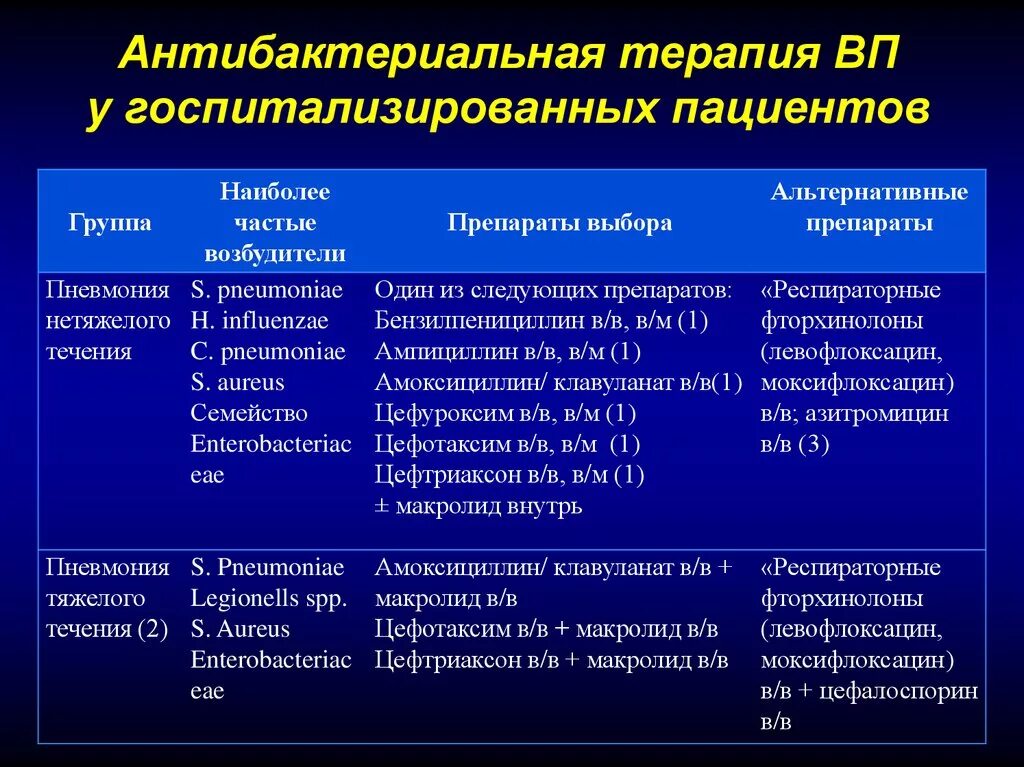 Антибактериальная терапия ВП у госпитализированных пациентов

| Группа | Наиболее частые возбудители | Препараты выбора | Альтернативные препараты |
|---|---|---|---|
| Пневмония нетяжелого течения | S. pneumoniae H. influenzae C. pneumoniae S. aureus Семейство Enterobacteriaceae | Один из следующих препаратов: Бензилпенициллин в/в, в/м (1) Ампициллин в/в, в/м (1) Амоксициллин/ клавуланат в/в(1) Цефуроксим в/в, в/м (1) Цефотаксим в/в, в/м (1) Цефтриаксон в/в, в/м (1) ± макролид внутрь | «Респираторные фторхинолоны (левофлоксацин, моксифлоксацин) в/в; азитромицин в/в (3) |
| Пневмония тяжелого течения (2) | S. Pneumoniae Legionells spp. S. Aureus Enterobacteriaceae | Амоксициллин/ клавуланат в/в + макролид в/в Цефотаксим в/в + макролид в/в Цефтриаксон в/в + макролид в/в | «Респираторные фторхинолоны (левофлоксацин, моксифлоксацин) в/в + цефалоспорин в/в |